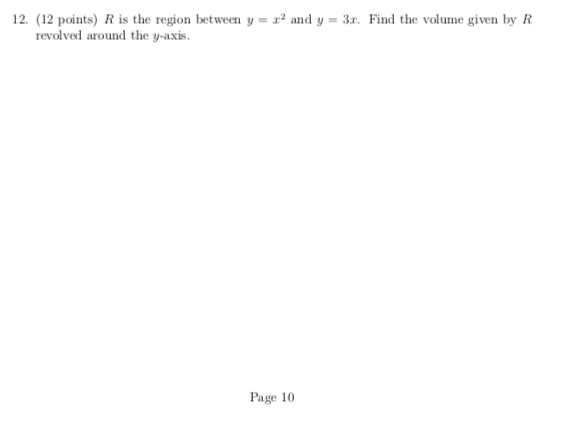 12. (12 points) $R$ is the region between $y = x^2$ and $y = 3x$. Find the volume given by $R$ revolved around the $y$-axis.

Page 10